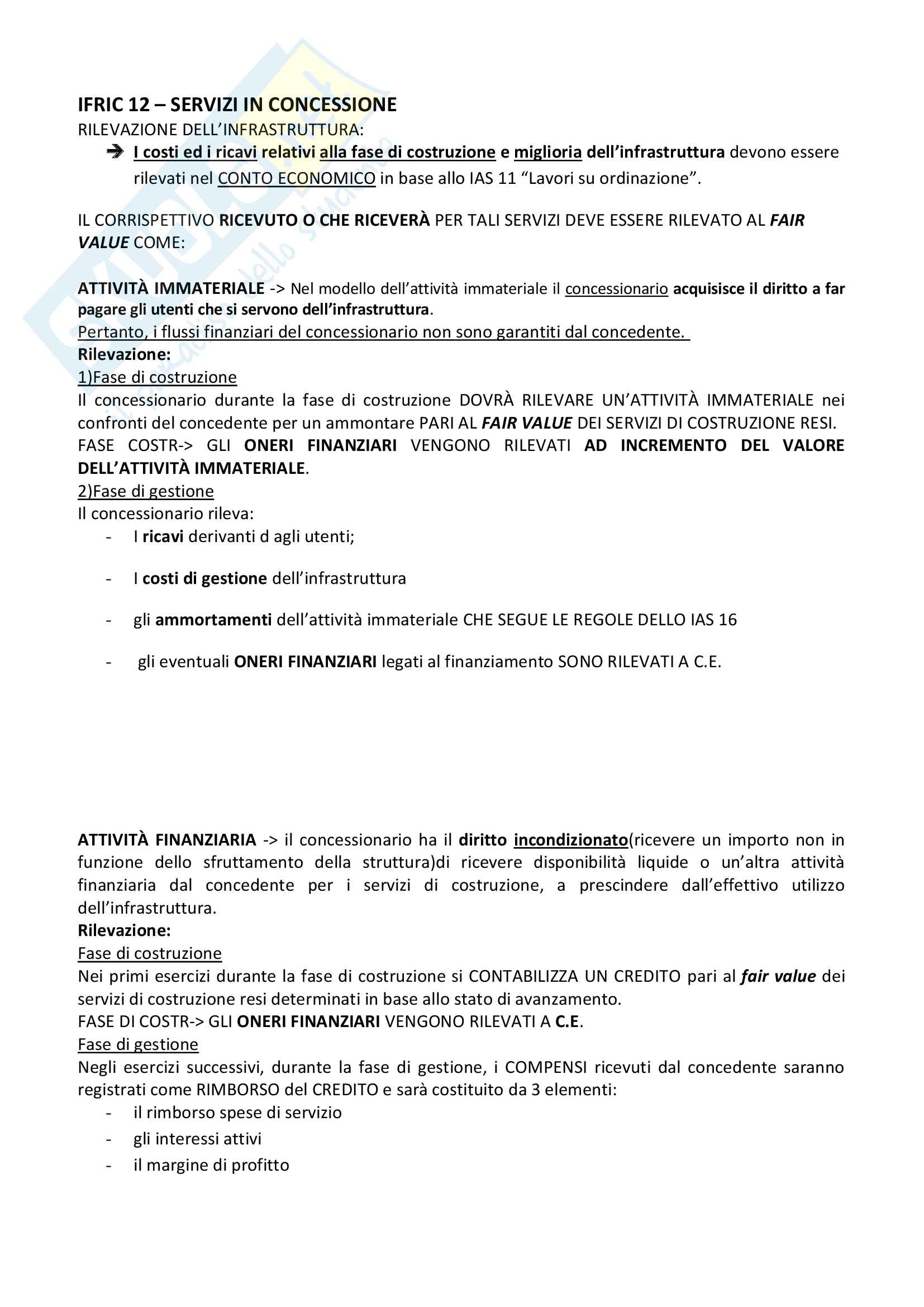 IFRIC 12 – SERVIZI IN CONCESSIONE
RILEVAZIONE DELL'INFRASTRUTTURA:

➔ I costi ed i ricavi relativi alla fase di costruzione e miglioria dell'infrastruttura devono essere rilevati nel CONTO ECONOMICO in base allo IAS 11 "Lavori su ordinazione".

IL CORRISPETTIVO RICEVUTO O CHE RICEVERÀ PER TALI SERVIZI DEVE ESSERE RILEVATO AL FAIR VALUE COME:

ATTIVITÀ IMMATERIALE -> Nel modello dell'attività immateriale il concessionario acquisisce il diritto a far pagare gli utenti che si servono dell'infrastruttura.
Pertanto, i flussi finanziari del concessionario non sono garantiti dal concedente.
Rilevazione:
1)Fase di costruzione
Il concessionario durante la fase di costruzione DOVRÀ RILEVARE UN'ATTIVITÀ IMMATERIALE nei confronti del concedente per un ammontare PARI AL FAIR VALUE DEI SERVIZI DI COSTRUZIONE RESI.
FASE COSTR-> GLI ONERI FINANZIARI VENGONO RILEVATI AD INCREMENTO DEL VALORE DELL'ATTIVITÀ IMMATERIALE.
2)Fase di gestione
Il concessionario rileva:
- I ricavi derivanti d agli utenti;
- I costi di gestione dell'infrastruttura
- gli ammortamenti dell'attività immateriale CHE SEGUE LE REGOLE DELLO IAS 16
- gli eventuali ONERI FINANZIARI legati al finanziamento SONO RILEVATI A C.E.

ATTIVITÀ FINANZIARIA -> il concessionario ha il diritto incondizionato(ricevere un importo non in funzione dello sfruttamento della struttura)di ricevere disponibilità liquide o un'altra attività finanziaria dal concedente per i servizi di costruzione, a prescindere dall'effettivo utilizzo dell'infrastruttura.
Rilevazione:
Fase di costruzione
Nei primi esercizi durante la fase di costruzione si CONTABILIZZA UN CREDITO pari al fair value dei servizi di costruzione resi determinati in base allo stato di avanzamento.
FASE DI COSTR-> GLI ONERI FINANZIARI VENGONO RILEVATI A C.E.
Fase di gestione
Negli esercizi successivi, durante la fase di gestione, i COMPENSI ricevuti dal concedente saranno registrati come RIMBORSO del CREDITO e sarà costituito da 3 elementi:
- il rimborso spese di servizio
- gli interessi attivi
- il margine di profitto